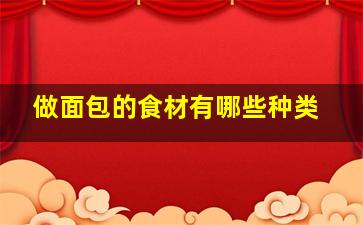 做面包的食材有哪些种类